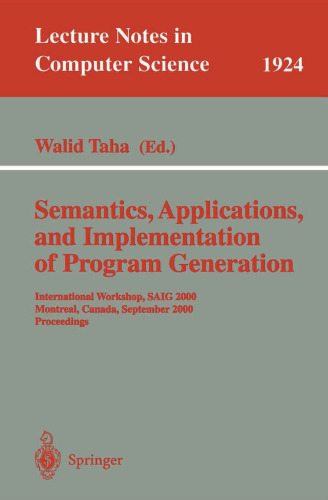 Lecture Notes in Computer Science 1924

Walid Taha (Ed.)

Semantics, Applications, and Implementation of Program Generation

International Workshop, SAIG 2000
Montreal, Canada, September 2000
Proceedings

Springer